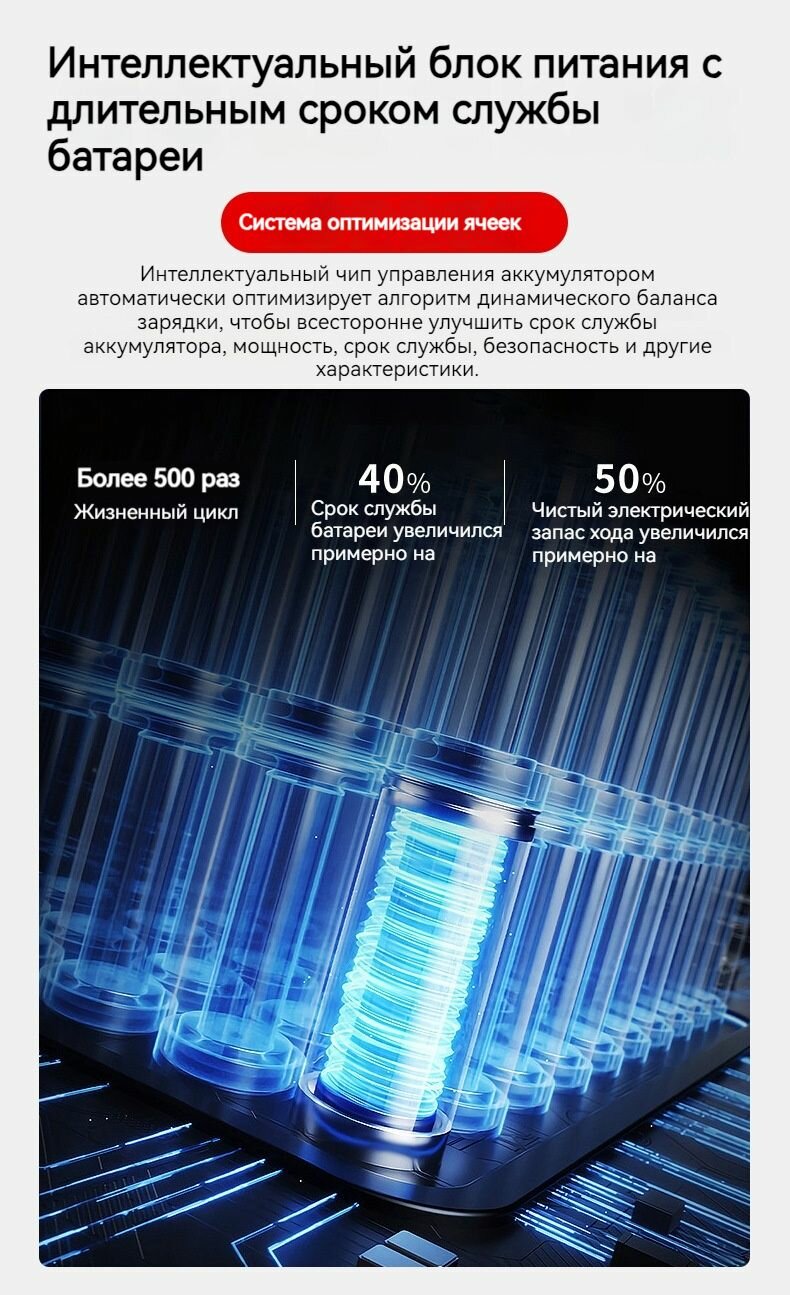 Интеллектуальный блок питания с длительным сроком службы батареи

Система оптимизации ячеек

Интеллектуальный чип управления аккумулятором автоматически оптимизирует алгоритм динамического баланса зарядки, чтобы всесторонне улучшить срок службы аккумулятора, мощность, срок службы, безопасность и другие характеристики.

Более 500 раз
Жизненный цикл

40%
Срок службы батареи увеличился примерно на

50%
Чистый электрический запас хода увеличился примерно на